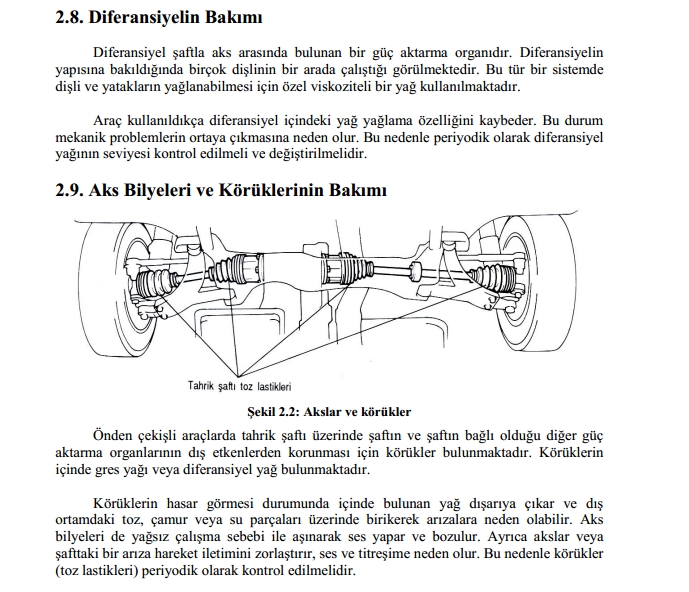 2.8. Diferansiyelin Bakımı

Diferansiyel şaftla aks arasında bulunan bir güç aktarma organıdır. Diferansiyelin yapısına bakıldığında birçok dişlinin bir arada çalıştığı görülmektedir. Bu tür bir sistemde dişli ve yatakların yağlanabilmesi için özel viskoziteli bir yağ kullanılmaktadır.

Araç kullanıldıkça diferansiyel içindeki yağ yağlama özelliğini kaybeder. Bu durum mekanik problemlerin ortaya çıkmasına neden olur. Bu nedenle periyodik olarak diferansiyel yağının seviyesi kontrol edilmeli ve değiştirilmelidir.

2.9. Aks Bilyeleri ve Körüklerinin Bakımı

Tahrik şaftı toz lastikleri

Şekil 2.2: Akslar ve körükler

Önden çekişli araçlarda tahrik şaftı üzerinde şaftın ve şaftın bağlı olduğu diğer güç aktarma organlarının dış etkenlerden korunması için körükler bulunmaktadır. Körüklerin içinde gres yağı veya diferansiyel yağ bulunmaktadır.

Körüklerin hasar görmesi durumunda içinde bulunan yağ dışarıya çıkar ve dış ortamdaki toz, çamur veya su parçaları üzerinde birikerek arızalara neden olabilir. Aks bilyeleri de yağsız çalışma sebebi ile aşınarak ses yapar ve bozulur. Ayrıca akslar veya şafttaki bir arıza hareket iletimini zorlaştırır, ses ve titreşime neden olur. Bu nedenle körükler (toz lastikleri) periyodik olarak kontrol edilmelidir.